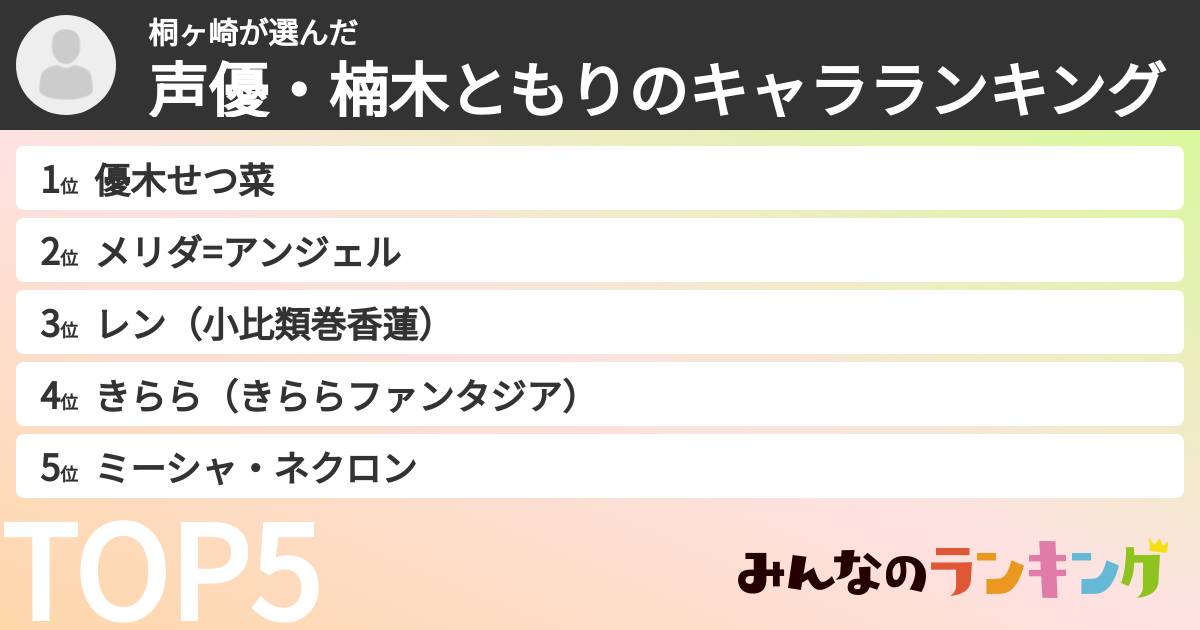 桐ヶ崎が選んだ
声優・楠木ともりのキャラランキング

1位 優木せつ菜
2位 メリダ=アンジェル
3位 レン（小比類巻香蓮）
4位 きらら（きららファンタジア）
5位 ミーシャ・ネクロン

TOP5

みんなのランキング